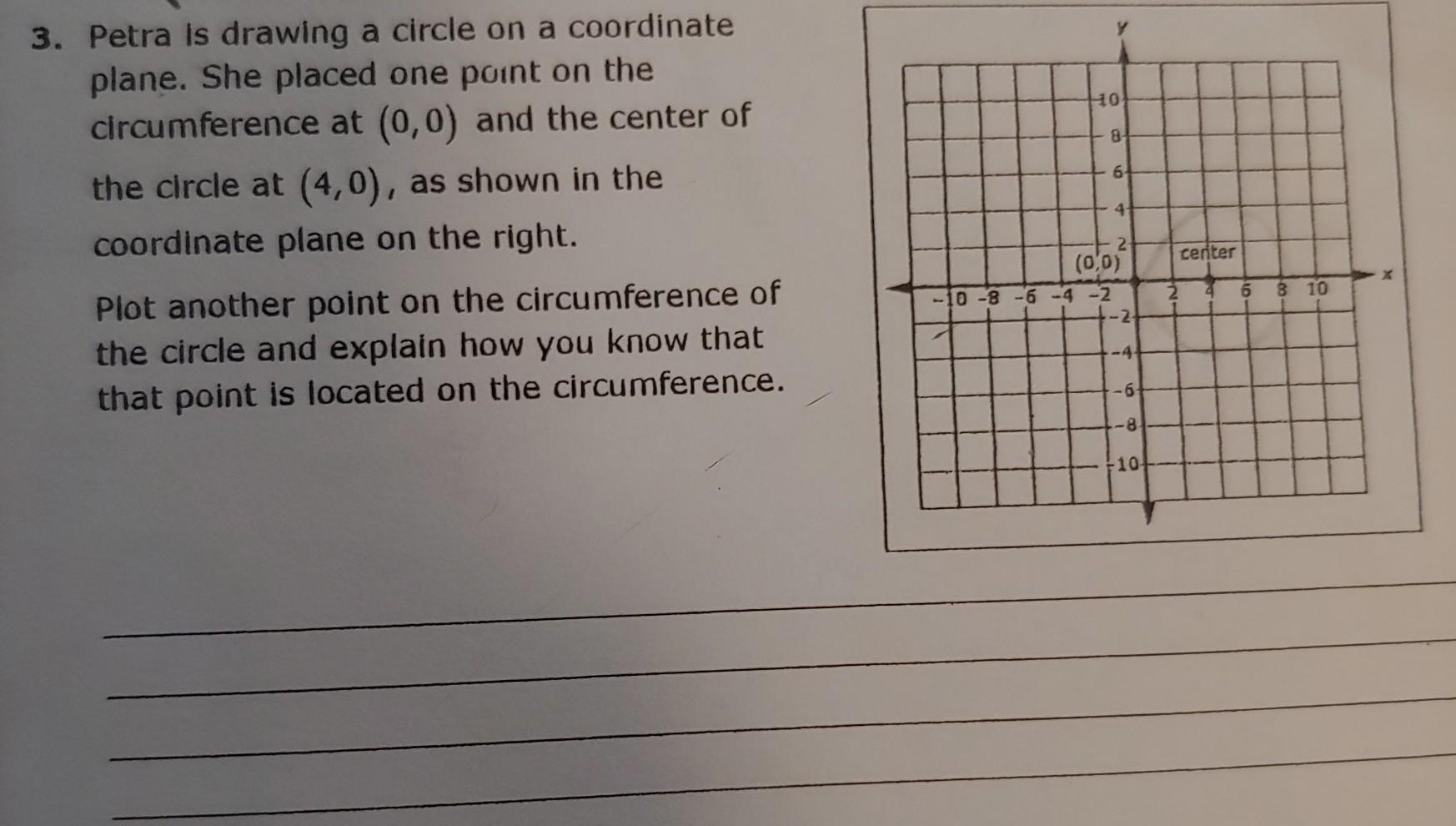 3. Petra is drawing a circle on a coordinate plane. She placed one point on the circumference at $(0,0)$ and the center of the circle at $(4,0)$, as shown in the coordinate plane on the right.

Plot another point on the circumference of the circle and explain how you know that that point is located on the circumference.

y
10
8
6
4
2
(0,0)
center
x
-10 -8 -6 -4 -2
2 4 6 8 10
-2
-4
-6
-8
-10

____
____
____
____